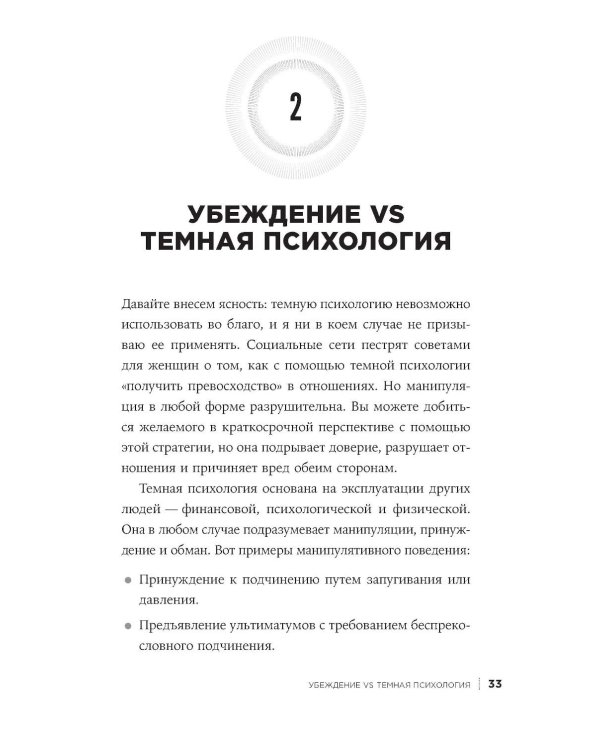 2

УБЕЖДЕНИЕ VS
ТЕМНАЯ ПСИХОЛОГИЯ

Давайте внесем ясность: темную психологию невозможно использовать во благо, и я ни в коем случае не призываю ее применять. Социальные сети пестрят советами для женщин о том, как с помощью темной психологии «получить превосходство» в отношениях. Но манипуляция в любой форме разрушительна. Вы можете добиться желаемого в краткосрочной перспективе с помощью этой стратегии, но она подрывает доверие, разрушает отношения и причиняет вред обеим сторонам.

Темная психология основана на эксплуатации других людей — финансовой, психологической и физической. Она в любом случае подразумевает манипуляции, принуждение и обман. Вот примеры манипулятивного поведения:

• Принуждение к подчинению путем запугивания или давления.

• Предъявление ультиматумов с требованием беспрекословного подчинения.

УБЕЖДЕНИЕ VS ТЕМНАЯ ПСИХОЛОГИЯ | 33